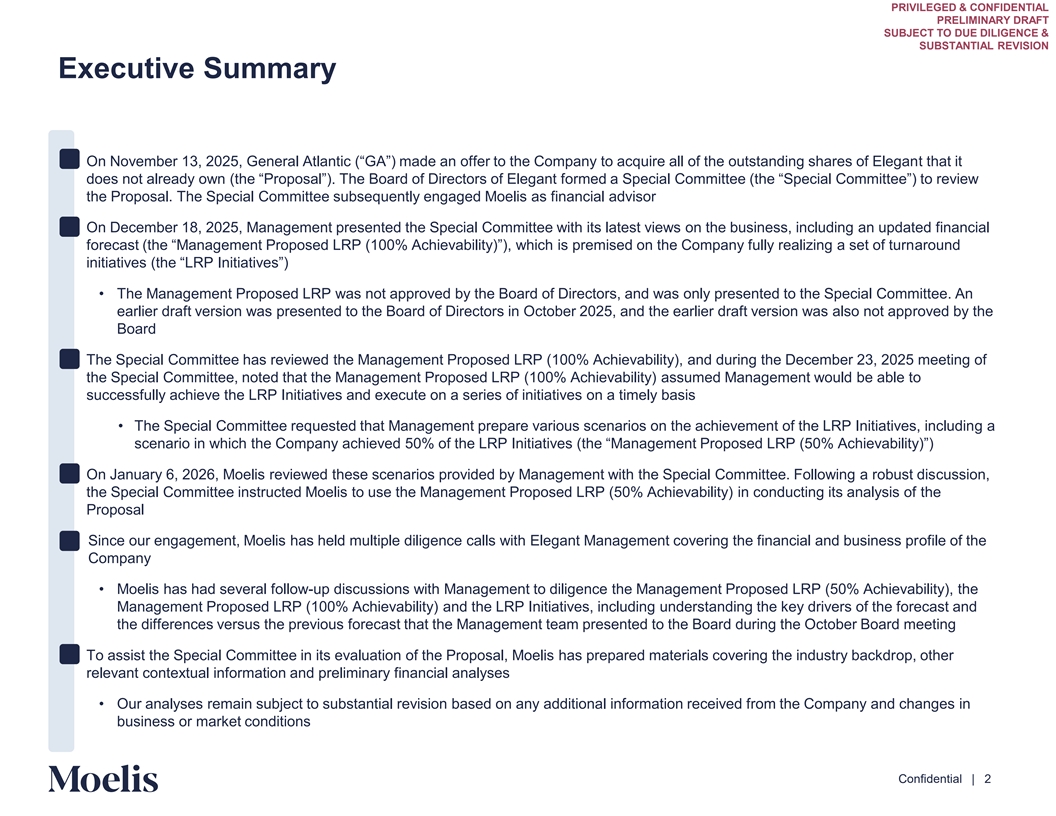 PRIVILEGED & CONFIDENTIAL
PRELIMINARY DRAFT
SUBJECT TO DUE DILIGENCE &
SUBSTANTIAL REVISION

Executive Summary

On November 13, 2025, General Atlantic (“GA”) made an offer to the Company to acquire all of the outstanding shares of Elegant that it does not already own (the “Proposal”). The Board of Directors of Elegant formed a Special Committee (the “Special Committee”) to review the Proposal. The Special Committee subsequently engaged Moelis as financial advisor

On December 18, 2025, Management presented the Special Committee with its latest views on the business, including an updated financial forecast (the “Management Proposed LRP (100% Achievability)”), which is premised on the Company fully realizing a set of turnaround initiatives (the “LRP Initiatives”)

• The Management Proposed LRP was not approved by the Board of Directors, and was only presented to the Special Committee. An earlier draft version was presented to the Board of Directors in October 2025, and the earlier draft version was also not approved by the Board

The Special Committee has reviewed the Management Proposed LRP (100% Achievability), and during the December 23, 2025 meeting of the Special Committee, noted that the Management Proposed LRP (100% Achievability) assumed Management would be able to successfully achieve the LRP Initiatives and execute on a series of initiatives on a timely basis

• The Special Committee requested that Management prepare various scenarios on the achievement of the LRP Initiatives, including a scenario in which the Company achieved 50% of the LRP Initiatives (the “Management Proposed LRP (50% Achievability)”)

On January 6, 2026, Moelis reviewed these scenarios provided by Management with the Special Committee. Following a robust discussion, the Special Committee instructed Moelis to use the Management Proposed LRP (50% Achievability) in conducting its analysis of the Proposal

Since our engagement, Moelis has held multiple diligence calls with Elegant Management covering the financial and business profile of the Company

• Moelis has had several follow-up discussions with Management to diligence the Management Proposed LRP (50% Achievability), the Management Proposed LRP (100% Achievability) and the LRP Initiatives, including understanding the key drivers of the forecast and the differences versus the previous forecast that the Management team presented to the Board during the October Board meeting

To assist the Special Committee in its evaluation of the Proposal, Moelis has prepared materials covering the industry backdrop, other relevant contextual information and preliminary financial analyses

• Our analyses remain subject to substantial revision based on any additional information received from the Company and changes in business or market conditions

Moelis

Confidential | 2